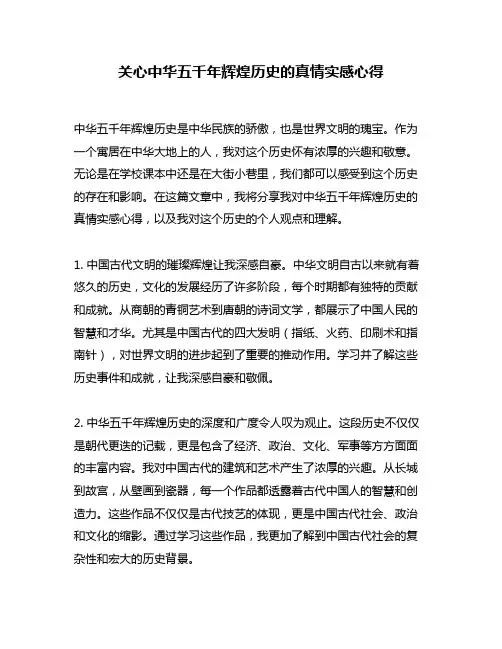 关心中华五千年辉煌历史的真情实感心得

中华五千年辉煌历史是中华民族的骄傲，也是世界文明的瑰宝。作为一个寓居在中华大地上的人，我对这个历史怀有浓厚的兴趣和敬意。无论是在学校课本中还是在大街小巷里，我们都可以感受到这个历史的存在和影响。在这篇文章中，我将分享我对中华五千年辉煌历史的真情实感心得，以及我对这个历史的个人观点和理解。

1. 中国古代文明的璀璨辉煌让我深感自豪。中华文明自古以来就有着悠久的历史，文化的发展经历了许多阶段，每个时期都有独特的贡献和成就。从商朝的青铜艺术到唐朝的诗词文学，都展示了中国人民的智慧和才华。尤其是中国古代的四大发明（指纸、火药、印刷术和指南针），对世界文明的进步起到了重要的推动作用。学习并了解这些历史事件和成就，让我深感自豪和敬佩。

2. 中华五千年辉煌历史的深度和广度令人叹为观止。这段历史不仅仅是朝代更迭的记载，更是包含了经济、政治、文化、军事等方方面面的丰富内容。我对中国古代的建筑和艺术产生了浓厚的兴趣。从长城到故宫，从壁画到瓷器，每一个作品都透露着古代中国人的智慧和创造力。这些作品不仅仅是古代技艺的体现，更是中国古代社会、政治和文化的缩影。通过学习这些作品，我更加了解到中国古代社会的复杂性和宏大的历史背景。